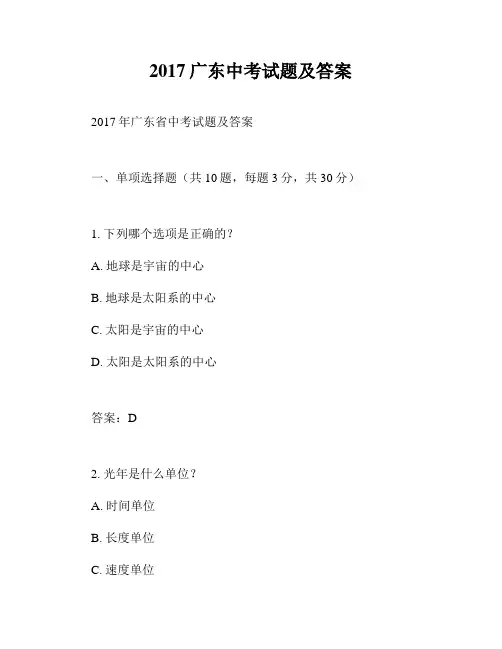 2017 广东中考试题及答案

2017 年广东省中考试题及答案

一、单项选择题（共 10 题，每题 3 分，共 30 分）

1. 下列哪个选项是正确的？

A. 地球是宇宙的中心

B. 地球是太阳系的中心

C. 太阳是宇宙的中心

D. 太阳是太阳系的中心

答案：D

2. 光年是什么单位？

A. 时间单位

B. 长度单位

C. 速度单位